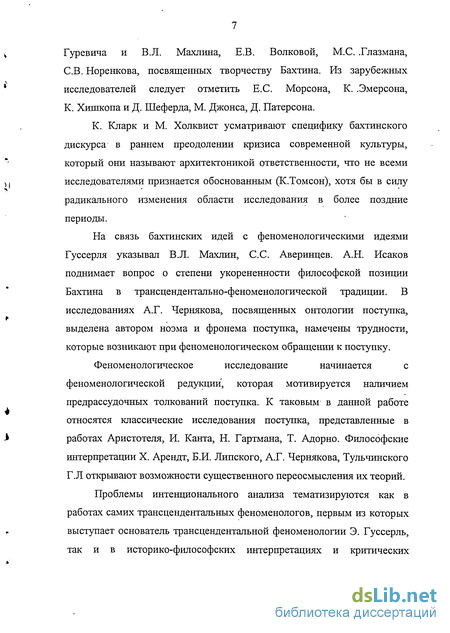 7

Гуревича и В.Л. Махлина, Е.В. Волковой, М.С. .Глазмана, С.В. Норенкова, посвященных творчеству Бахтина. Из зарубежных исследователей следует отметить Е.С. Морсона, К. .Эмерсона, К. Хишкопа и Д. Шеферда, М. Джонса, Д. Патерсона.

К. Кларк и М. Холквист усматривают специфику бахтинского дискурса в раннем преодолении кризиса современной культуры, который они называют архитектоникой ответственности, что не всеми исследователями признается обоснованным (К.Томсон), хотя бы в силу радикального изменения области исследования в более поздние периоды.

На связь бахтинских идей с феноменологическими идеями Гуссерля указывал В.Л. Махлин, С.С. Аверинцев. А.Н. Исаков поднимает вопрос о степени укорененности философской позиции Бахтина в трансцендентально-феноменологической традиции. В исследованиях А.Г. Чернякова, посвященных онтологии поступка, выделена автором ноэма и фронема поступка, намечены трудности, которые возникают при феноменологическом обращении к поступку.

Феноменологическое исследование начинается с феноменологической редукции, которая мотивируется наличием предрассудочных толкований поступка. К таковым в данной работе относятся классические исследования поступка, представленные в работах Аристотеля, И. Канта, Н. Гартмана, Т. Адорно. Философские интерпретации Х. Арендт, Б.И. Липского, А.Г. Чернякова, Тульчинского Г.Л открывают возможности существенного переосмысления их теорий.

Проблемы интенционального анализа тематизируются как в работах самих трансцендентальных феноменологов, первым из которых выступает основатель трансцендентальной феноменологии Э. Гуссерль, так и в историко-философских интерпретациях и критических

dsLib.net
библиотека диссертаций